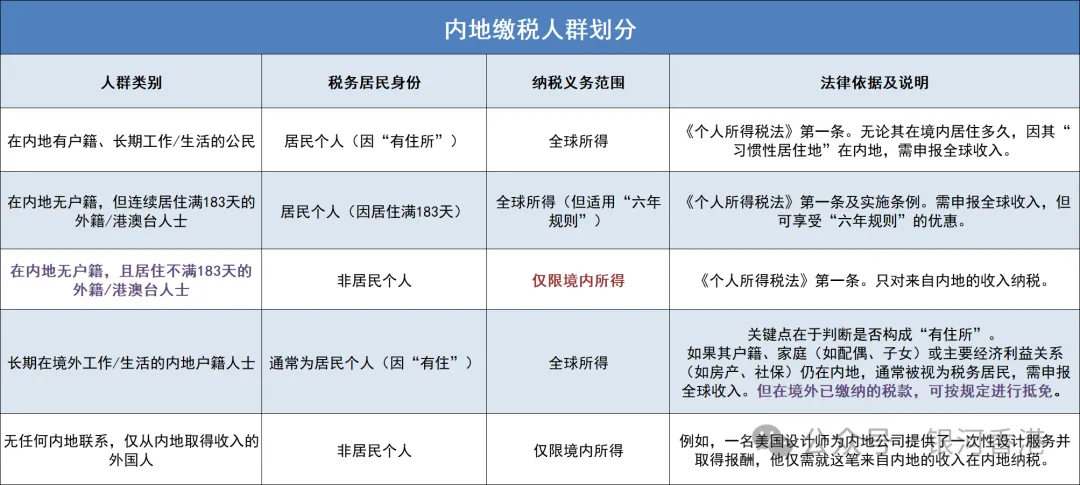 内地缴税人群划分

| 人群类别 | 税务居民身份 | 纳税义务范围 | 法律依据及说明 |
|---|---|---|---|
| 在内地有户籍、长期工作/生活的公民 | 居民个人（因“有住所”） | 全球所得 | 《个人所得税法》第一条。无论其在境内居住多久，因其“习惯性居住地”在内地，需申报全球收入。 |
| 在内地无户籍，但连续居住满183天的外籍/港澳台人士 | 居民个人（因居住满183天） | 全球所得（但适用“六年规则”） | 《个人所得税法》第一条及实施条例。需申报全球收入，但可享受“六年规则”的优惠。 |
| 在内地无户籍，且居住不满183天的外籍/港澳台人士 | 非居民个人 | 仅限境内所得 | 《个人所得税法》第一条。只对来自内地的收入纳税。 |
| 长期在境外工作/生活的内地户籍人士 | 通常为居民个人（因“有住”） | 全球所得 | 关键点在于判断是否构成“有住所”。如果其户籍、家庭（如配偶、子女）或主要经济利益关系（如房产、社保）仍在内地，通常被视为税务居民，需申报全球收入。但在境外已缴纳的税款，可按规定进行抵免。 |
| 无任何内地联系，仅从内地取得收入的外国人 | 非居民个人 | 仅限境内所得 | 例如，一名美国设计师为内地公司提供了一次性设计服务并取得报酬，他仅需就这笔来自内地的收入在内地纳税。 |

公众号 · 银河香港